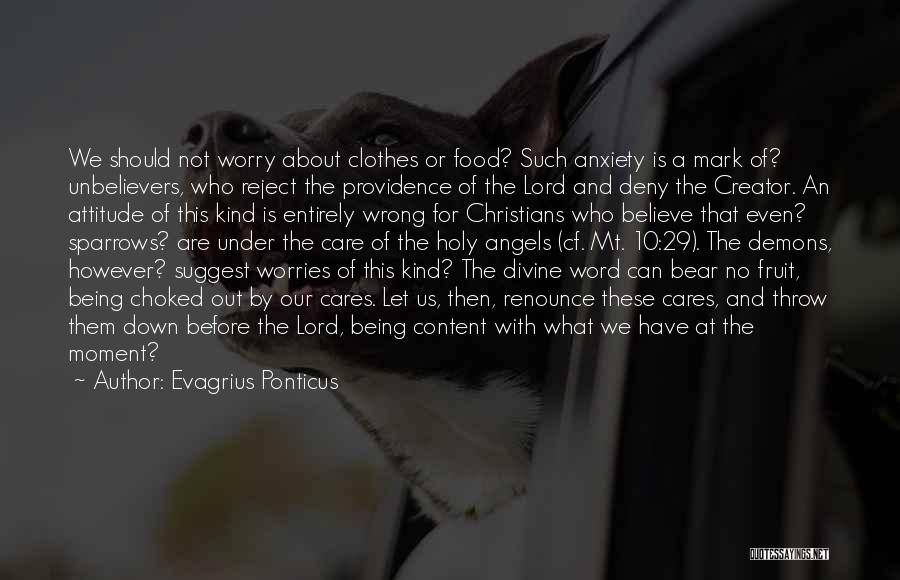 We should not worry about clothes or food? Such anxiety is a mark of? unbelievers, who reject the providence of the Lord and deny the Creator. An attitude of this kind is entirely wrong for Christians who believe that even? sparrows? are under the care of the holy angels (cf. Mt. 10:29). The demons, however? suggest worries of this kind? The divine word can bear no fruit, being choked out by our cares. Let us, then, renounce these cares, and throw them down before the Lord, being content with what we have at the moment?

~ Author: Evagrius Ponticus

QUOTESSAYINGS.NET